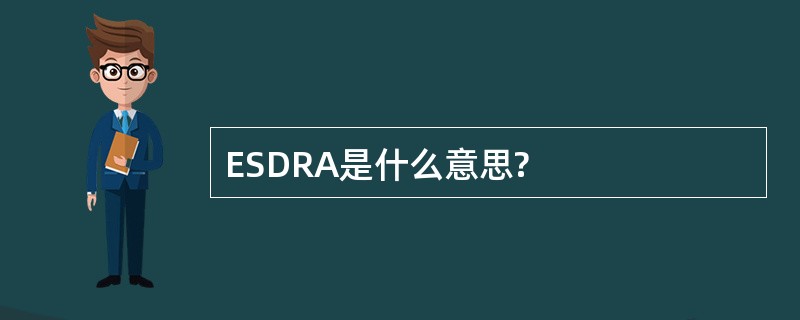 ESDRA是什么意思?